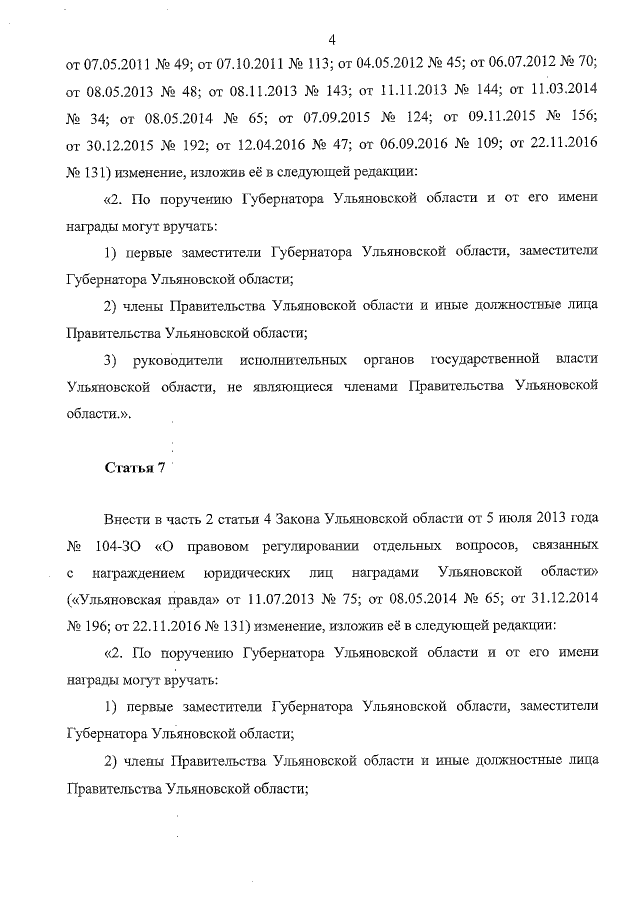 4

от 07.05.2011 № 49; от 07.10.2011 № 113; от 04.05.2012 № 45; от 06.07.2012 № 70; от 08.05.2013 № 48; от 08.11.2013 № 143; от 11.11.2013 № 144; от 11.03.2014 № 34; от 08.05.2014 № 65; от 07.09.2015 № 124; от 09.11.2015 № 156; от 30.12.2015 № 192; от 12.04.2016 № 47; от 06.09.2016 № 109; от 22.11.2016 № 131) изменение, изложив её в следующей редакции:

«2. По поручению Губернатора Ульяновской области и от его имени награды могут вручать:

1) первые заместители Губернатора Ульяновской области, заместители Губернатора Ульяновской области;

2) члены Правительства Ульяновской области и иные должностные лица Правительства Ульяновской области;

3) руководители исполнительных органов государственной власти Ульяновской области, не являющиеся членами Правительства Ульяновской области.».

Статья 7

Внести в часть 2 статьи 4 Закона Ульяновской области от 5 июля 2013 года № 104-ЗО «О правовом регулировании отдельных вопросов, связанных с награждением юридических лиц наградами Ульяновской области» («Ульяновская правда» от 11.07.2013 № 75; от 08.05.2014 № 65; от 31.12.2014 № 196; от 22.11.2016 № 131) изменение, изложив её в следующей редакции:

«2. По поручению Губернатора Ульяновской области и от его имени награды могут вручать:

1) первые заместители Губернатора Ульяновской области, заместители Губернатора Ульяновской области;

2) члены Правительства Ульяновской области и иные должностные лица Правительства Ульяновской области;